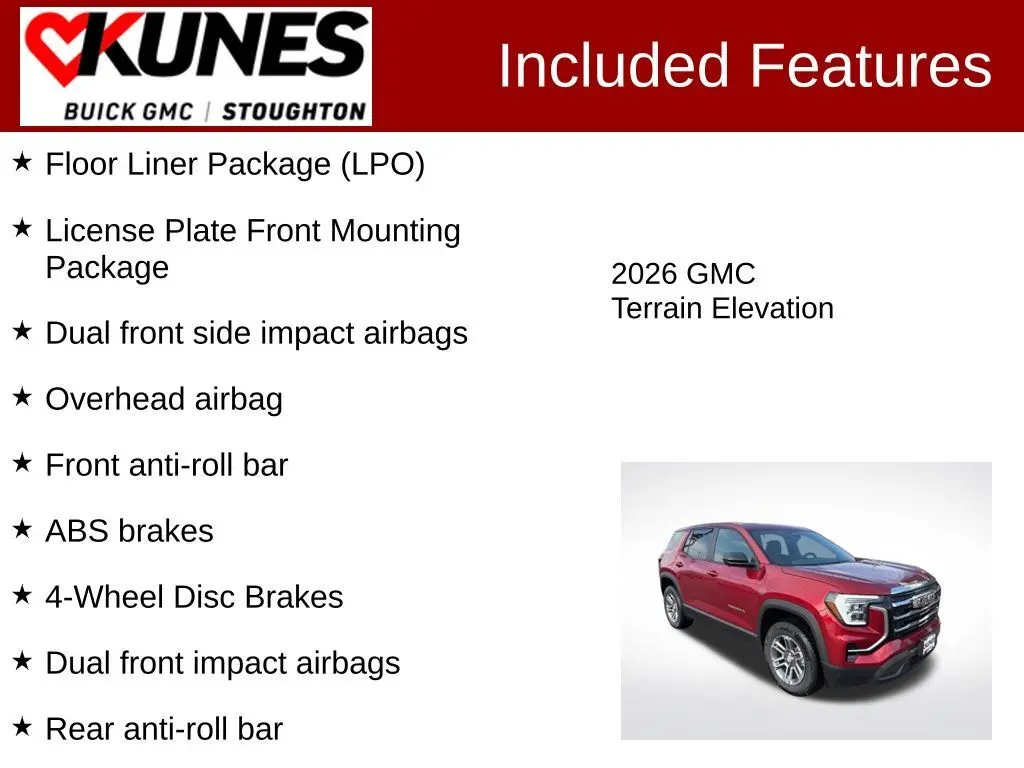 KUNES
BUICK GMC | STOUGHTON

Included Features

★ Floor Liner Package (LPO)

★ License Plate Front Mounting Package

★ Dual front side impact airbags

★ Overhead airbag

★ Front anti-roll bar

★ ABS brakes

★ 4-Wheel Disc Brakes

★ Dual front impact airbags

★ Rear anti-roll bar

2026 GMC
Terrain Elevation